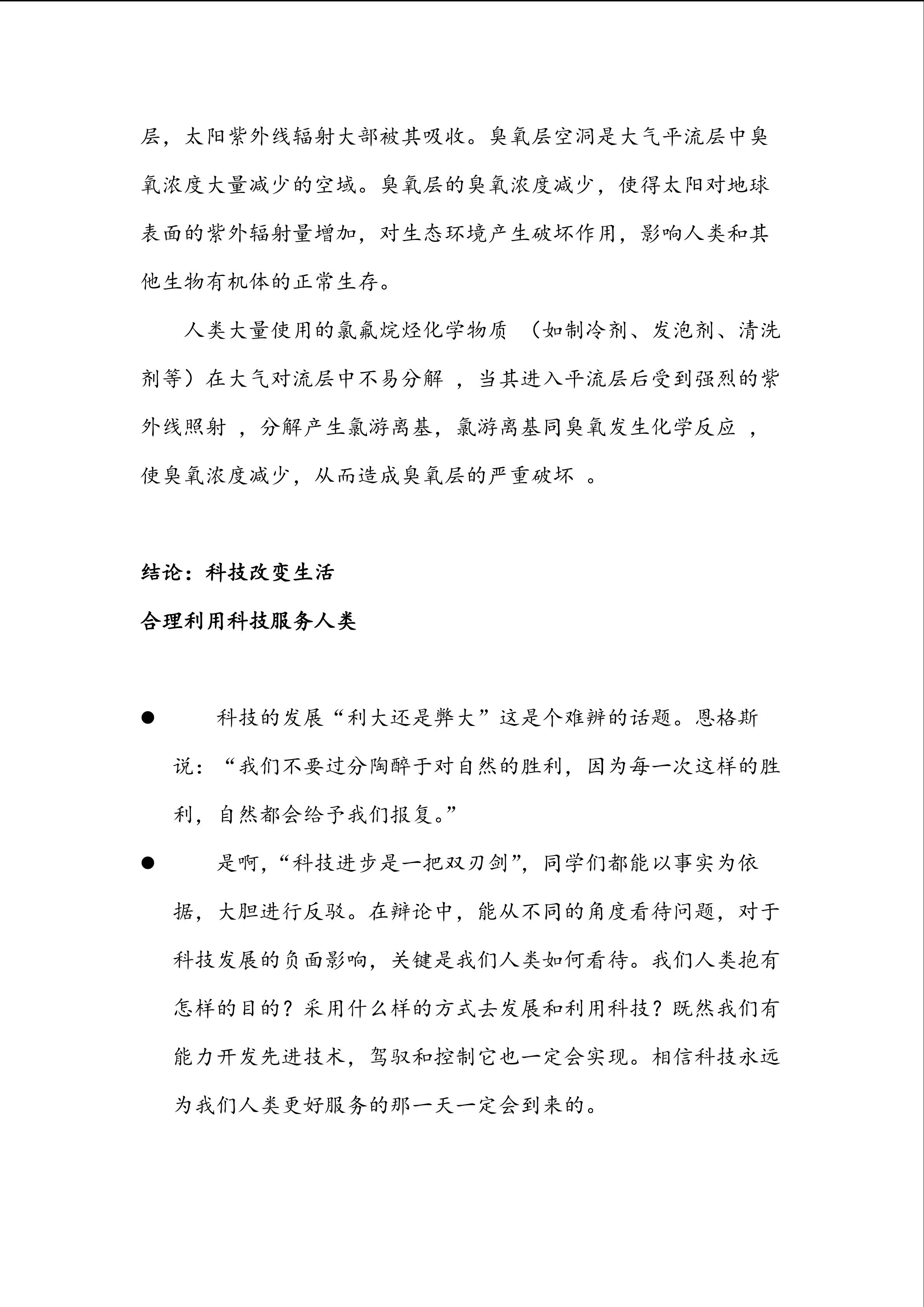 层，太阳紫外线辐射大部被其吸收。臭氧层空洞是大气平流层中臭氧浓度大量减少的空域。臭氧层的臭氧浓度减少，使得太阳对地球表面的紫外辐射量增加，对生态环境产生破坏作用，影响人类和其他生物有机体的正常生存。

人类大量使用的氯氟烷烃化学物质 （如制冷剂、发泡剂、清洗剂等）在大气对流层中不易分解 ，当其进入平流层后受到强烈的紫外线照射 ，分解产生氯游离基，氯游离基同臭氧发生化学反应 ，使臭氧浓度减少，从而造成臭氧层的严重破坏 。

结论：科技改变生活

合理利用科技服务人类

● 科技的发展“利大还是弊大”这是个难辨的话题。恩格斯说：“我们不要过分陶醉于对自然的胜利，因为每一次这样的胜利，自然都会给予我们报复。”

● 是啊，“科技进步是一把双刃剑”，同学们都能以事实为依据，大胆进行反驳。在辩论中，能从不同的角度看待问题，对于科技发展的负面影响，关键是我们人类如何看待。我们人类抱有怎样的目的？采用什么样的方式去发展和利用科技？既然我们有能力开发先进技术，驾驭和控制它也一定会实现。相信科技永远为我们人类更好服务的那一天一定会到来的。